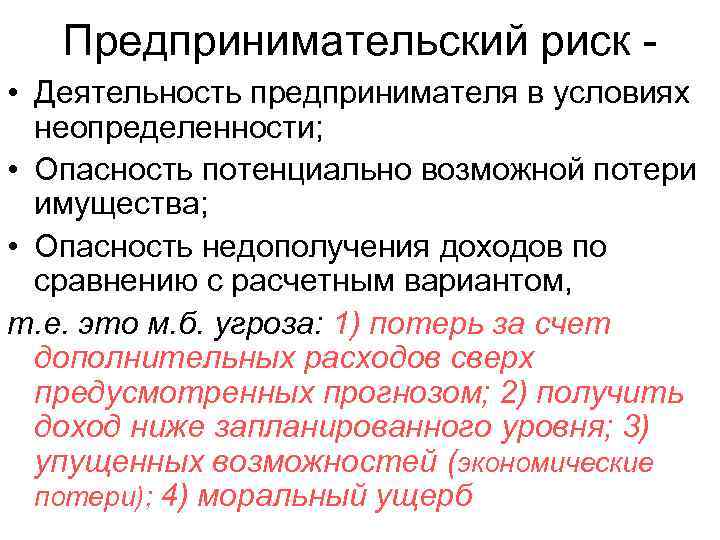 Предпринимательский риск -

• Деятельность предпринимателя в условиях неопределенности;
• Опасность потенциально возможной потери имущества;
• Опасность недополучения доходов по сравнению с расчетным вариантом,

т.е. это м.б. угроза: 1) потерь за счет дополнительных расходов сверх предусмотренных прогнозом; 2) получить доход ниже запланированного уровня; 3) упущенных возможностей (экономические потери); 4) моральный ущерб